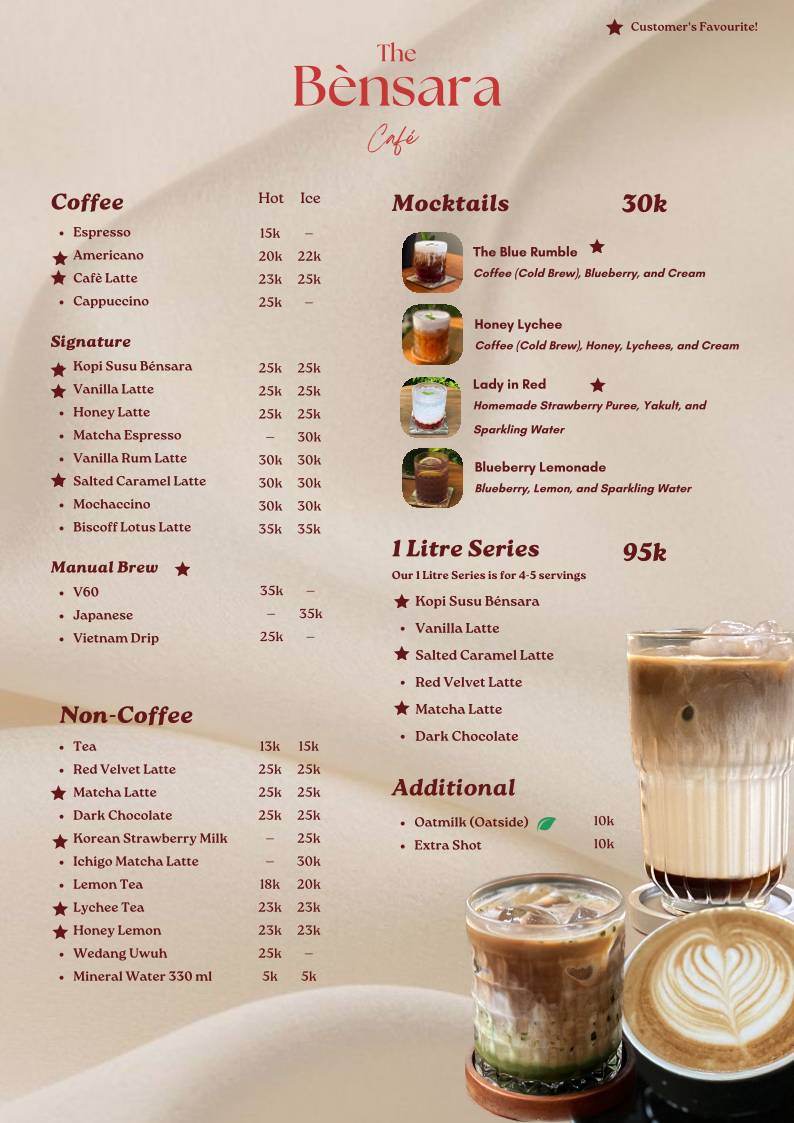 ★ Customer's Favourite!

The
Bènsara
Café

Coffee
Hot Ice
• Espresso 15k –
★ Americano 20k 22k
★ Cafè Latte 23k 25k
• Cappuccino 25k –

Signature
★ Kopi Susu Bénsara 25k 25k
★ Vanilla Latte 25k 25k
• Honey Latte 25k 25k
• Matcha Espresso – 30k
• Vanilla Rum Latte 30k 30k
★ Salted Caramel Latte 30k 30k
• Mochaccino 30k 30k
• Biscoff Lotus Latte 35k 35k

Manual Brew ★
• V60 35k –
• Japanese – 35k
• Vietnam Drip 25k –

Non-Coffee
• Tea 13k 15k
• Red Velvet Latte 25k 25k
★ Matcha Latte 25k 25k
• Dark Chocolate 25k 25k
★ Korean Strawberry Milk – 25k
• Ichigo Matcha Latte – 30k
• Lemon Tea 18k 20k
★ Lychee Tea 23k 23k
★ Honey Lemon 23k 23k
• Wedang Uwuh 25k –
• Mineral Water 330 ml 5k 5k

Mocktails 30k

The Blue Rumble ★
Coffee (Cold Brew), Blueberry, and Cream

Honey Lychee
Coffee (Cold Brew), Honey, Lychees, and Cream

Lady in Red ★
Homemade Strawberry Puree, Yakult, and Sparkling Water

Blueberry Lemonade
Blueberry, Lemon, and Sparkling Water

1 Litre Series 95k
Our 1 Litre Series is for 4-5 servings
★ Kopi Susu Bénsara
• Vanilla Latte
★ Salted Caramel Latte
• Red Velvet Latte
★ Matcha Latte
• Dark Chocolate

Additional
• Oatmilk (Oatside) 10k
• Extra Shot 10k